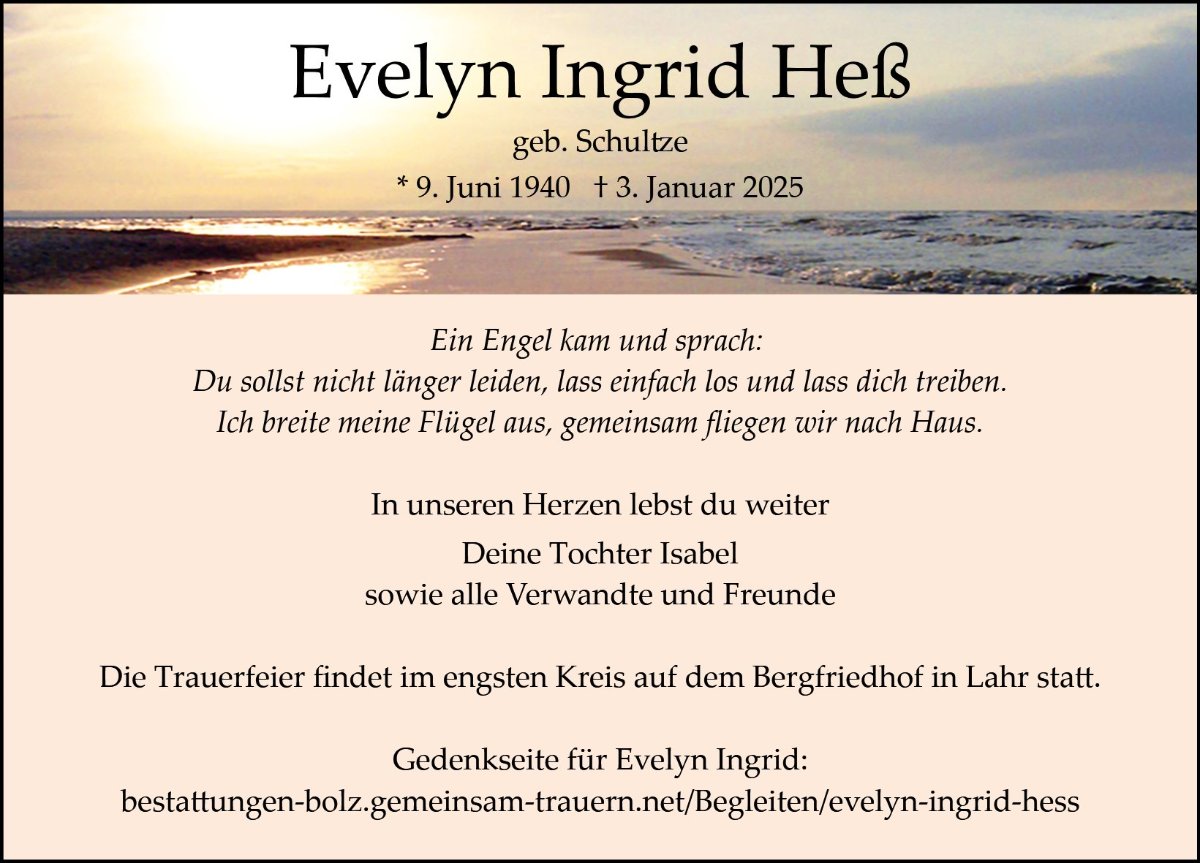 Evelyn Ingrid Heß

geb. Schultze

* 9. Juni 1940 † 3. Januar 2025

Ein Engel kam und sprach:
Du sollst nicht länger leiden, lass einfach los und lass dich treiben.
Ich breite meine Flügel aus, gemeinsam fliegen wir nach Haus.

In unseren Herzen lebst du weiter

Deine Tochter Isabel
sowie alle Verwandte und Freunde

Die Trauerfeier findet im engsten Kreis auf dem Bergfriedhof in Lahr statt.

Gedenkseite für Evelyn Ingrid:
bestattungen-bolz.gemeinsam-trauern.net/Begleiten/evelyn-ingrid-hess